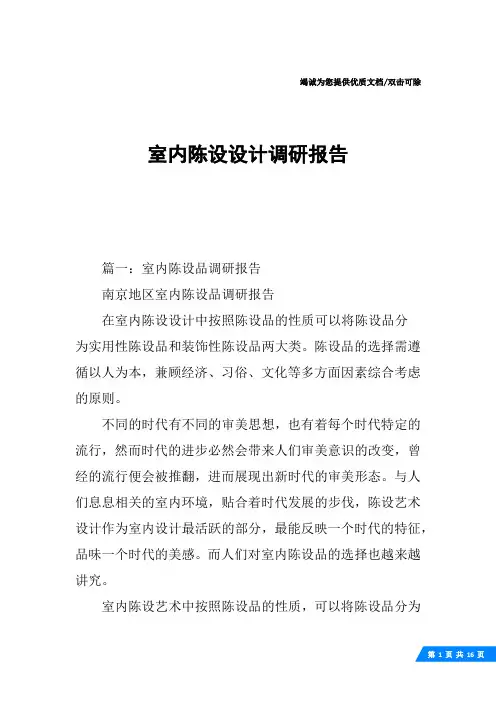 竭诚为您提供优质文档/双击可除

室内陈设设计调研报告

篇一：室内陈设品调研报告

南京地区室内陈设品调研报告

在室内陈设设计中按照陈设品的性质可以将陈设品分为实用性陈设品和装饰性陈设品两大类。陈设品的选择需遵循以人为本，兼顾经济、习俗、文化等多方面因素综合考虑的原则。

不同的时代有不同的审美思想，也有着每个时代特定的流行，然而时代的进步必然会带来人们审美意识的改变，曾经的流行便会被推翻，进而展现出新时代的审美形态。与人们息息相关的室内环境，贴合着时代发展的步伐，陈设艺术设计作为室内设计最活跃的部分，最能反映一个时代的特征，品味一个时代的美感。而人们对室内陈设品的选择也越来越讲究。

室内陈设艺术中按照陈设品的性质，可以将陈设品分为

第 1 页 共 16 页